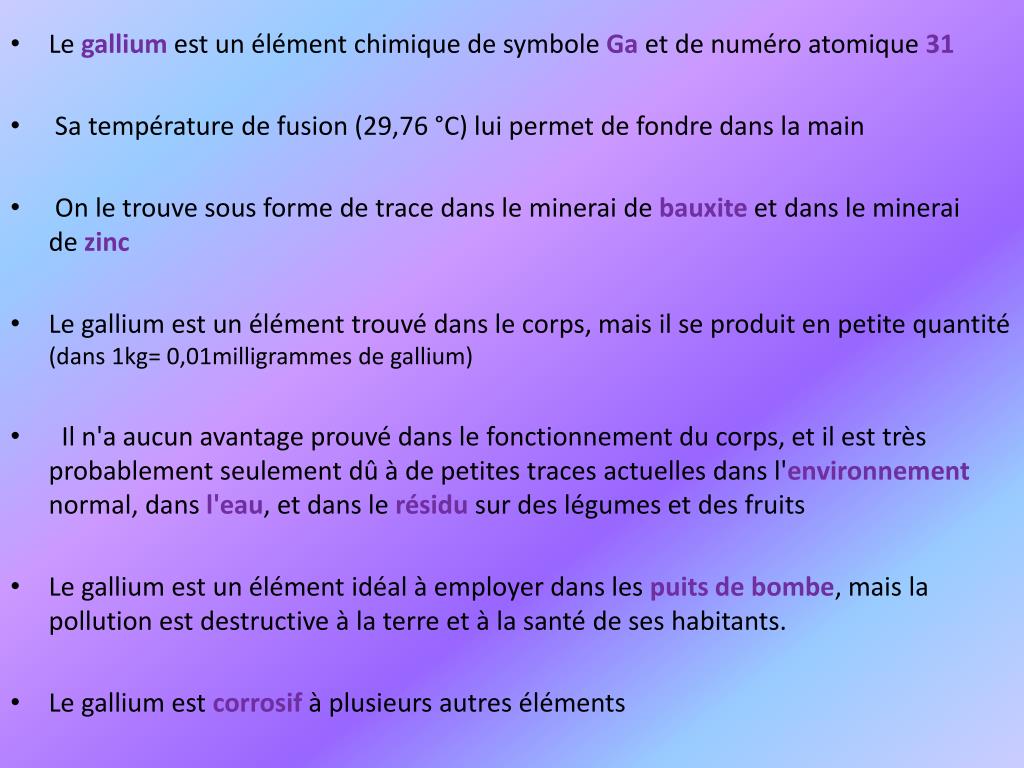 • Le gallium est un élément chimique de symbole Ga et de numéro atomique 31

• Sa température de fusion (29,76 °C) lui permet de fondre dans la main

• On le trouve sous forme de trace dans le minerai de bauxite et dans le minerai de zinc

• Le gallium est un élément trouvé dans le corps, mais il se produit en petite quantité (dans 1kg= 0,01milligrammes de gallium)

• Il n'a aucun avantage prouvé dans le fonctionnement du corps, et il est très probablement seulement dû à de petites traces actuelles dans l'environnement normal, dans l'eau, et dans le résidu sur des légumes et des fruits

• Le gallium est un élément idéal à employer dans les puits de bombe, mais la pollution est destructive à la terre et à la santé de ses habitants.

• Le gallium est corrosif à plusieurs autres éléments